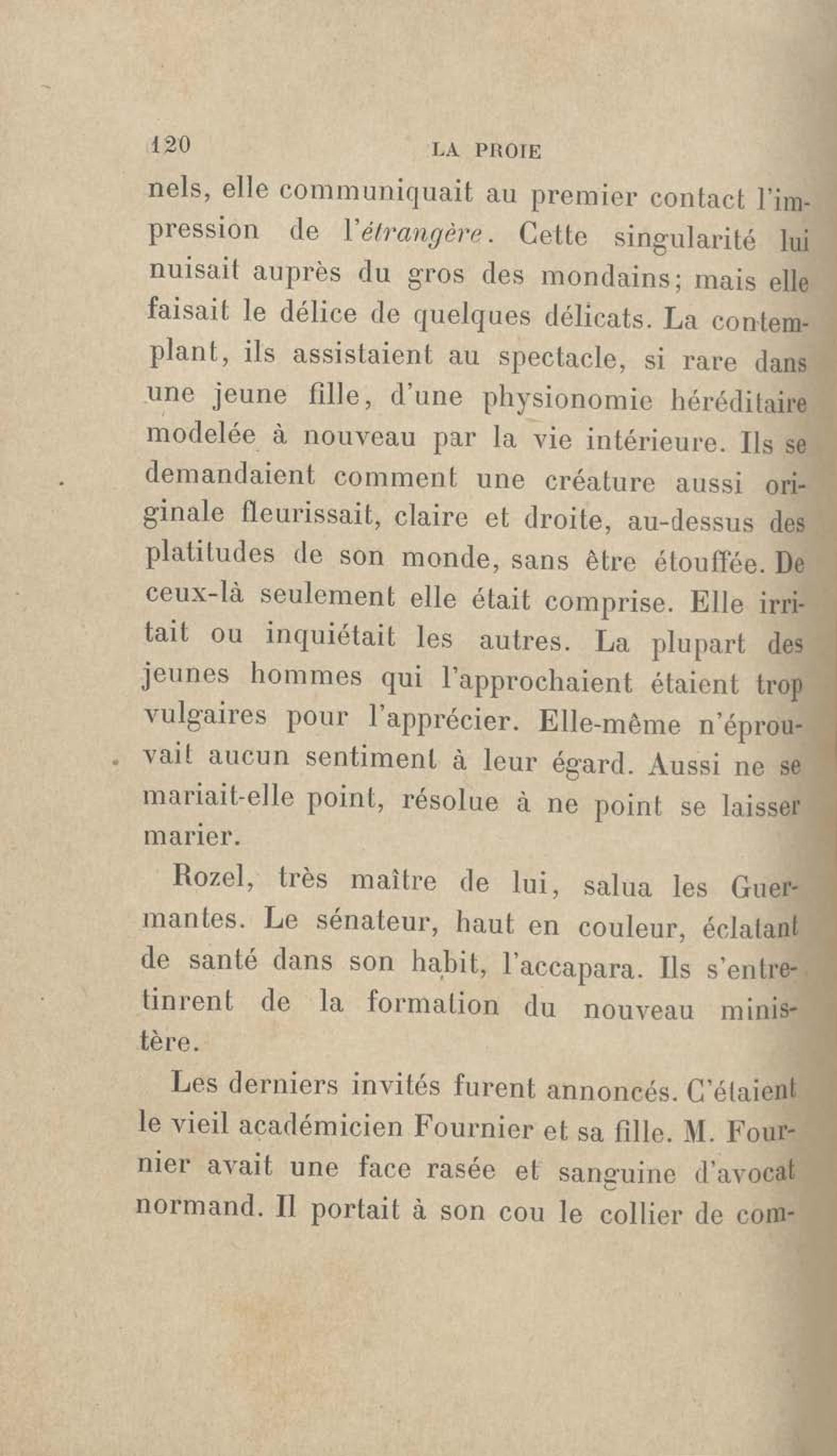 120 LA PROIE

nels, elle communiquait au premier contact l'impression de l'étrangère. Cette singularité lui nuisait auprès du gros des mondains; mais elle faisait le délice de quelques délicats. La contemplant, ils assistaient au spectacle, si rare dans une jeune fille, d'une physionomie héréditaire modelée à nouveau par la vie intérieure. Ils se demandaient comment une créature aussi originale fleurissait, claire et droite, au-dessus des platitudes de son monde, sans être étouffée. De ceux-là seulement elle était comprise. Elle irritait ou inquiétait les autres. La plupart des jeunes hommes qui l'approchaient étaient trop vulgaires pour l'apprécier. Elle-même n'éprouvait aucun sentiment à leur égard. Aussi ne se mariait-elle point, résolue à ne point se laisser marier.

Rozel, très maître de lui, salua les Guermantes. Le sénateur, haut en couleur, éclatant de santé dans son habit, l'accapara. Ils s'entretinrent de la formation du nouveau ministère.

Les derniers invités furent annoncés. C'étaient le vieil académicien Fournier et sa fille. M. Fournier avait une face rasée et sanguine d'avocat normand. Il portait à son cou le collier de com-